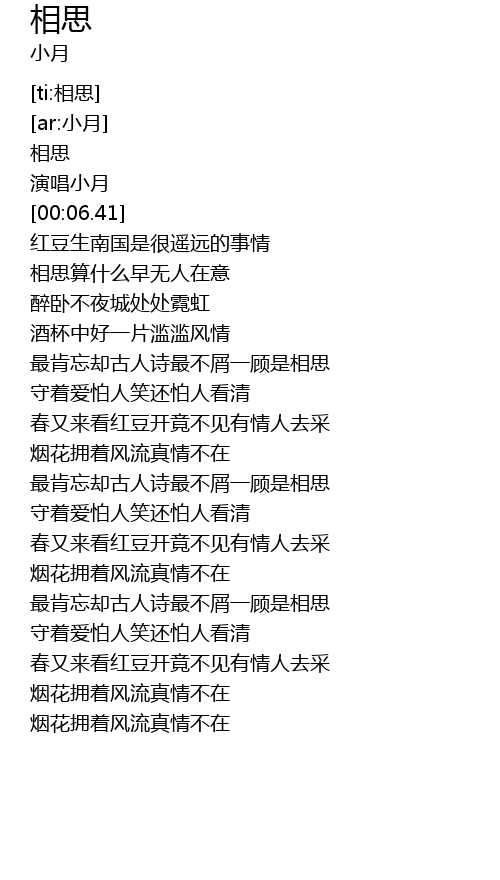 相思
小月

[ti:相思]
[ar:小月]
相思
演唱小月
[00:06.41]
红豆生南国是很遥远的事情
相思算什么早无人在意
醉卧不夜城处处霓虹
酒杯中好一片滥滥风情
最肯忘却古人诗最不屑一顾是相思
守着爱怕人笑还怕人看清
春又来看红豆开竟不见有情人去采
烟花拥着风流真情不在
最肯忘却古人诗最不屑一顾是相思
守着爱怕人笑还怕人看清
春又来看红豆开竟不见有情人去采
烟花拥着风流真情不在
最肯忘却古人诗最不屑一顾是相思
守着爱怕人笑还怕人看清
春又来看红豆开竟不见有情人去采
烟花拥着风流真情不在
烟花拥着风流真情不在